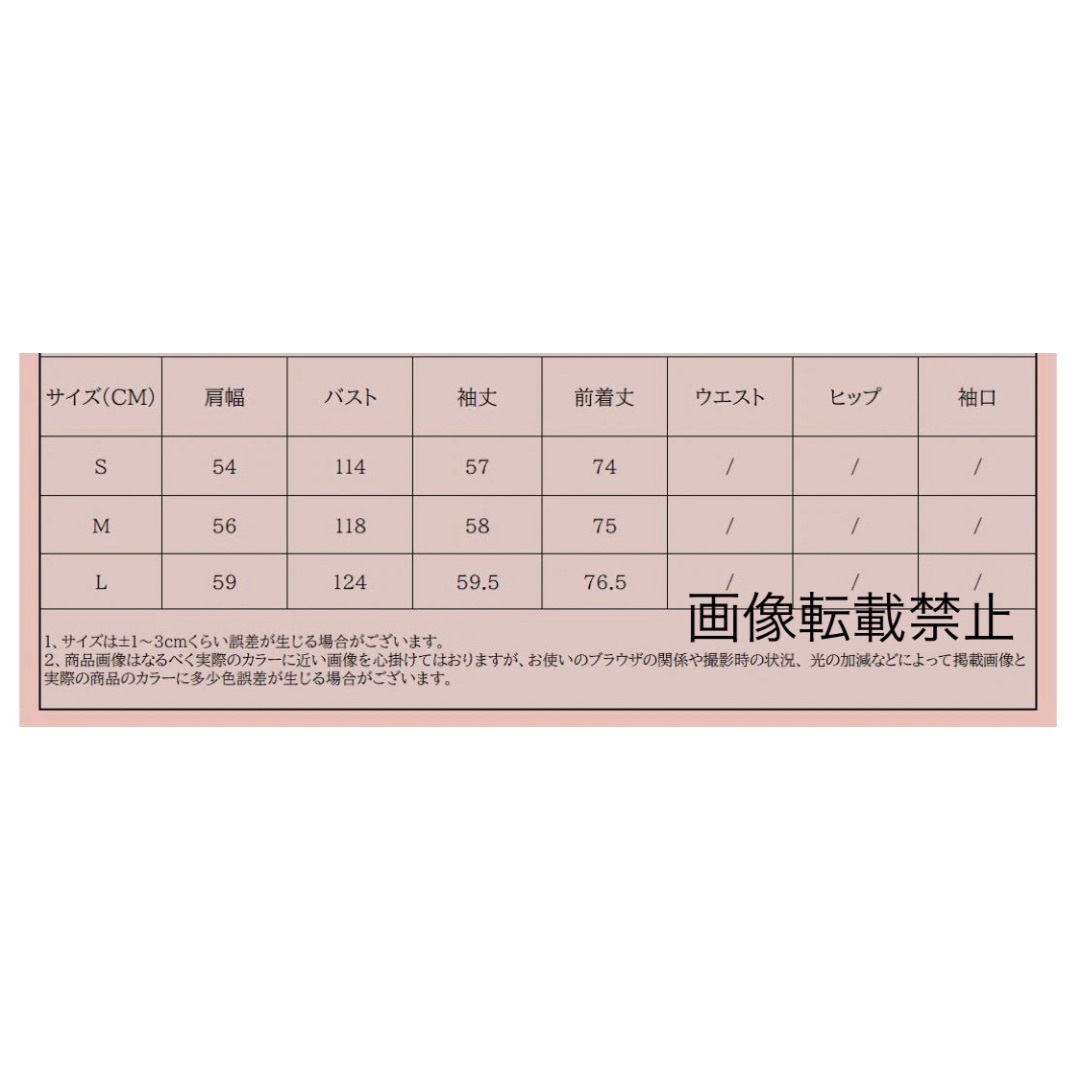 | サイズ(CM) | 肩幅 | バスト | 袖丈 | 前着丈 | ウエスト | ヒップ | 袖口 |
|---|---|---|---|---|---|---|---|
| S | 54 | 114 | 57 | 74 | / | / | / |
| M | 56 | 118 | 58 | 75 | / | / | / |
| L | 59 | 124 | 59.5 | 76.5 | / | / | / |

画像転載禁止

1、サイズは±1～3cmくらい誤差が生じる場合がございます。
2、商品画像はなるべく実際のカラーに近い画像を心掛けてはおりますが、お使いのブラウザの関係や撮影時の状況、光の加減などによって掲載画像と実際の商品のカラーに多少色誤差が生じる場合がございます。